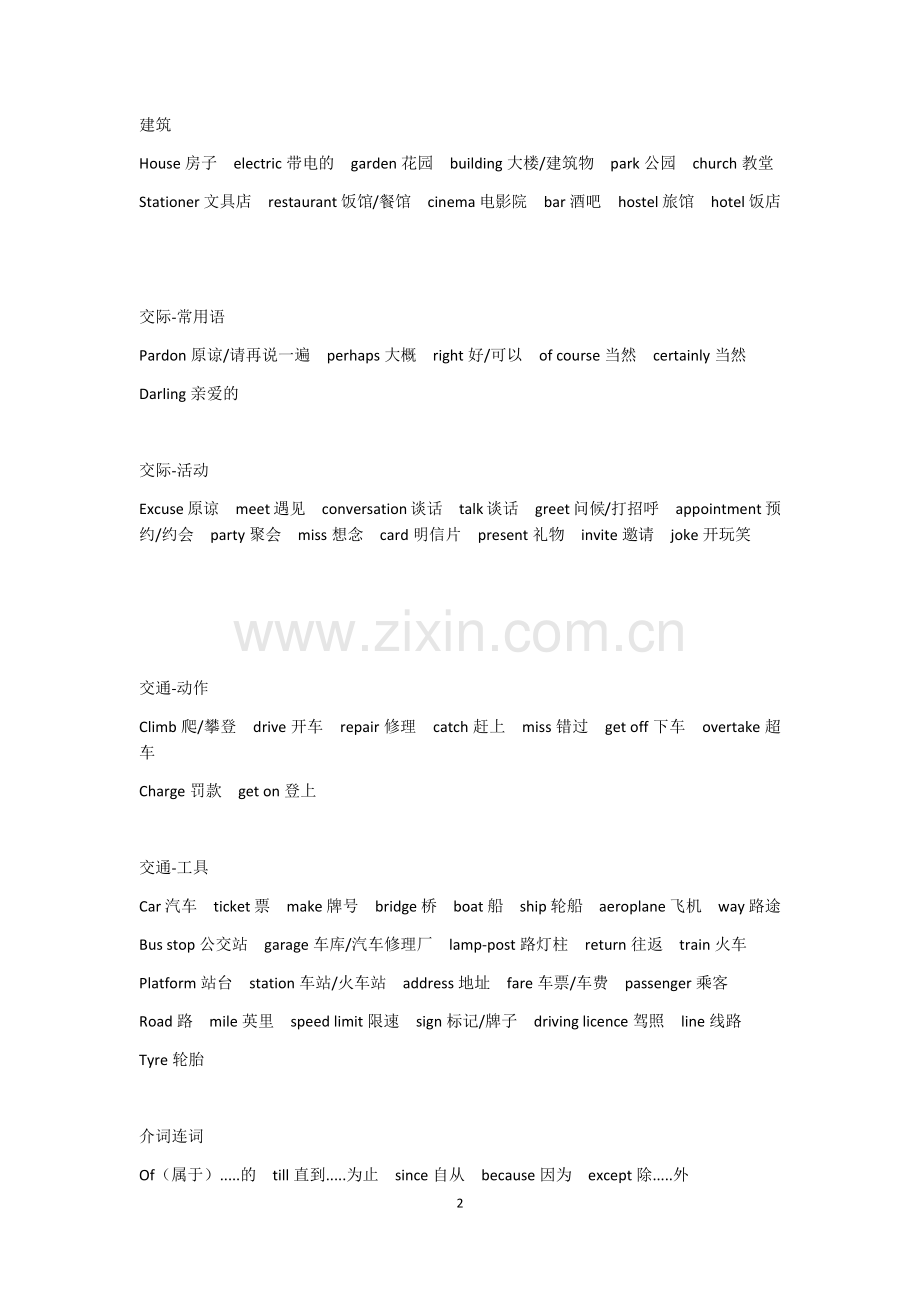 建筑

House 房子　electric 带电的　garden 花园　building 大楼/建筑物　park 公园　church 教堂

Stationer 文具店　restaurant 饭馆/餐馆　cinema 电影院　bar 酒吧　hostel 旅馆　hotel 饭店

交际-常用语

Pardon 原谅/请再说一遍　perhaps 大概　right 好/可以　of course 当然　certainly 当然

Darling 亲爱的

交际-活动

Excuse 原谅　meet 遇见　conversation 谈话　talk 谈话　greet 问候/打招呼　appointment 预约/约会　party 聚会　miss 想念　card 明信片　present 礼物　invite 邀请　joke 开玩笑

www.zixin.com.cn

交通-动作

Climb 爬/攀登　drive 开车　repair 修理　catch 赶上　miss 错过　get off 下车　overtake 超车

Charge 罚款　get on 登上

交通-工具

Car 汽车　ticket 票　make 牌号　bridge 桥　boat 船　ship 轮船　aeroplane 飞机　way 路途

Bus stop 公交站　garage 车库/汽车修理厂　lamp-post 路灯柱　return 往返　train 火车

Platform 站台　station 车站/火车站　address 地址　fare 车票/车费　passenger 乘客

Road 路　mile 英里　speed limit 限速　sign 标记/牌子　driving licence 驾照　line 线路

Tyre 轮胎

介词连词

Of（属于）.....的　till 直到.....为止　since 自从　because 因为　except 除.....外

2